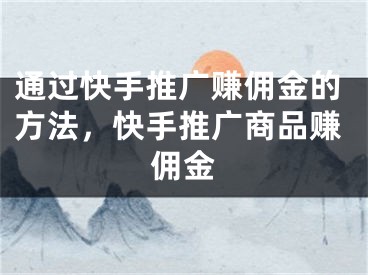 通过快手推广赚佣金的方法，快手推广商品赚佣金